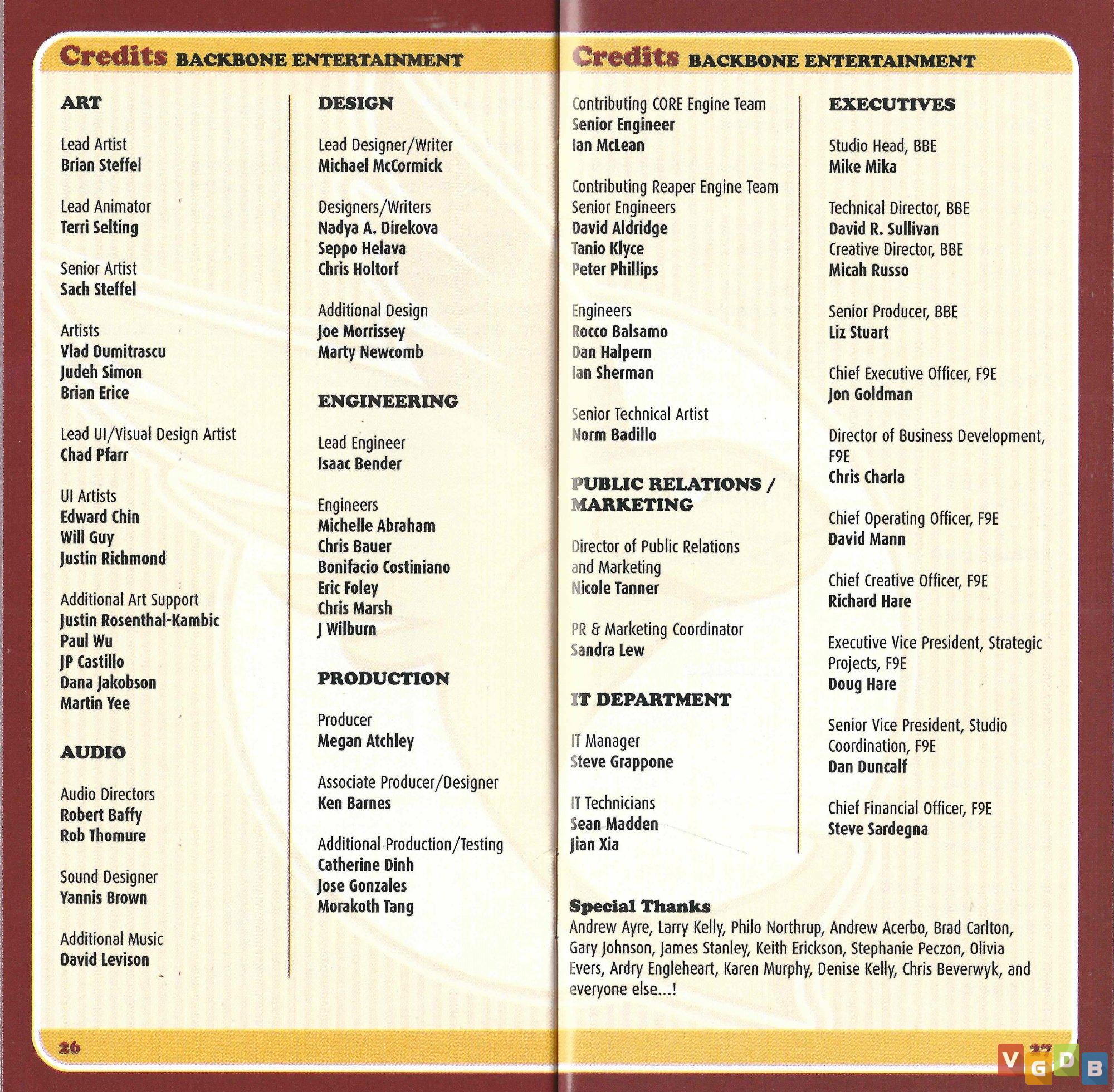 Credits BACKBONE ENTERTAINMENT

ART

Lead Artist
Brian Steffel

Lead Animator
Terri Selting

Senior Artist
Sach Steffel

Artists
Vlad Dumitrascu
Judeh Simon
Brian Erice

Lead UI/Visual Design Artist
Chad Pfarr

UI Artists
Edward Chin
Will Guy
Justin Richmond

Additional Art Support
Justin Rosenthal-Kambic
Paul Wu
JP Castillo
Dana Jakobson
Martin Yee

AUDIO

Audio Directors
Robert Baffy
Rob Thomure

Sound Designer
Yannis Brown

Additional Music
David Levison

DESIGN

Lead Designer/Writer
Michael McCormick

Designers/Writers
Nadya A. Direkova
Seppo Helava
Chris Holtorf

Additional Design
Joe Morrissey
Marty Newcomb

ENGINEERING

Lead Engineer
Isaac Bender

Engineers
Michelle Abraham
Chris Bauer
Bonifacio Costiniano
Eric Foley
Chris Marsh
J Wilburn

PRODUCTION

Producer
Megan Atchley

Associate Producer/Designer
Ken Barnes

Additional Production/Testing
Catherine Dinh
Jose Gonzales
Morakoth Tang

26

Credits BACKBONE ENTERTAINMENT

Contributing CORE Engine Team
Senior Engineer
Ian McLean

Contributing Reaper Engine Team
Senior Engineers
David Aldridge
Tanio Klyce
Peter Phillips

Engineers
Rocco Balsamo
Dan Halpern
Ian Sherman

Senior Technical Artist
Norm Badillo

PUBLIC RELATIONS / MARKETING

Director of Public Relations and Marketing
Nicole Tanner

PR & Marketing Coordinator
Sandra Lew

IT DEPARTMENT

IT Manager
Steve Grappone

IT Technicians
Sean Madden
Jian Xia

EXECUTIVES

Studio Head, BBE
Mike Mika

Technical Director, BBE
David R. Sullivan
Creative Director, BBE
Micah Russo

Senior Producer, BBE
Liz Stuart

Chief Executive Officer, F9E
Jon Goldman

Director of Business Development, F9E
Chris Charla

Chief Operating Officer, F9E
David Mann

Chief Creative Officer, F9E
Richard Hare

Executive Vice President, Strategic Projects, F9E
Doug Hare

Senior Vice President, Studio Coordination, F9E
Dan Duncalf

Chief Financial Officer, F9E
Steve Sardegna

Special Thanks
Andrew Ayre, Larry Kelly, Philo Northrup, Andrew Acerbo, Brad Carlton, Gary Johnson, James Stanley, Keith Erickson, Stephanie Peczon, Olivia Evers, Ardry Engleheart, Karen Murphy, Denise Kelly, Chris Beverwyk, and everyone else...!

27

VGDB